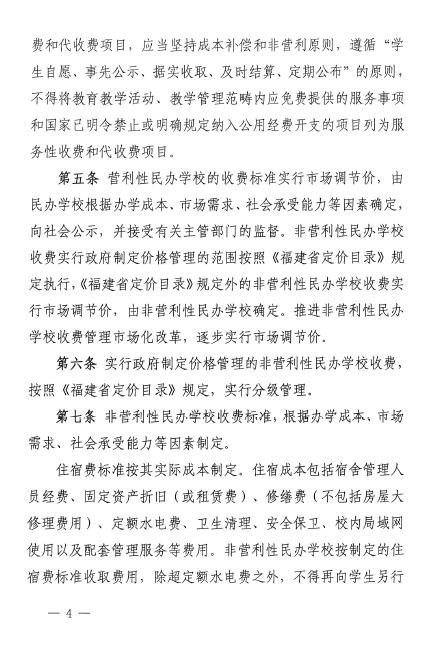 费和代收费项目，应当坚持成本补偿和非营利原则，遵循“学生自愿、事先公示、据实收取、及时结算、定期公布”的原则，不得将教育教学活动、教学管理范畴内应免费提供的服务事项和国家已明令禁止或明确规定纳入公用经费开支的项目列为服务性收费和代收费项目。

第五条 营利性民办学校的收费标准实行市场调节价，由民办学校根据办学成本、市场需求、社会承受能力等因素确定，向社会公示，并接受有关主管部门的监督。非营利性民办学校收费实行政府制定价格管理的范围按照《福建省定价目录》规定执行，《福建省定价目录》规定外的非营利性民办学校收费实行市场调节价，由非营利性民办学校确定。推进非营利性民办学校收费管理市场化改革，逐步实行市场调节价。

第六条 实行政府制定价格管理的非营利性民办学校收费，按照《福建省定价目录》规定，实行分级管理。

第七条 非营利性民办学校收费标准，根据办学成本、市场需求、社会承受能力等因素制定。

住宿费标准按其实际成本制定。住宿成本包括宿舍管理人员经费、固定资产折旧（或租赁费）、修缮费（不包括房屋大修理费用）、定额水电费、卫生清理、安全保卫、校内局域网使用以及配套管理服务等费用。非营利性民办学校按制定的住宿费标准收取费用，除超定额水电费之外，不得再向学生另行

— 4 —